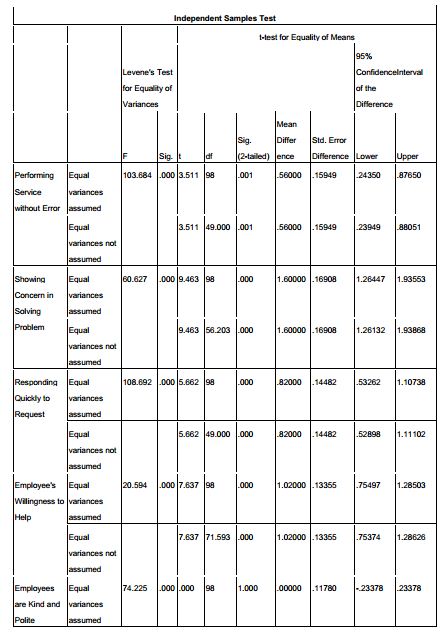 Independent Samples Test

| | | Levene's Test for Equality of Variances | | t-test for Equality of Means | | | | | 95% ConfidenceInterval of the Difference | |
|---|---|---|---|---|---|---|---|---|---|---|
| | | F | Sig. | t | df | Sig. (2-tailed) | Mean Difference | Std. Error Difference | Lower | Upper |
| Performing Service without Error | Equal variances assumed | 103.684 | .000 | 3.511 | 98 | .001 | .56000 | .15949 | .24350 | .87650 |
| | Equal variances not assumed | | | 3.511 | 49.000 | .001 | .56000 | .15949 | .23949 | .88051 |
| Showing Concern in Solving Problem | Equal variances assumed | 60.627 | .000 | 9.463 | 98 | .000 | 1.60000 | .16908 | 1.26447 | 1.93553 |
| | Equal variances not assumed | | | 9.463 | 56.203 | .000 | 1.60000 | .16908 | 1.26132 | 1.93868 |
| Responding Quickly to Request | Equal variances assumed | 108.692 | .000 | 5.662 | 98 | .000 | .82000 | .14482 | .53262 | 1.10738 |
| | Equal variances not assumed | | | 5.662 | 49.000 | .000 | .82000 | .14482 | .52898 | 1.11102 |
| Employee's Willingness to Help | Equal variances assumed | 20.594 | .000 | 7.637 | 98 | .000 | 1.02000 | .13355 | .75497 | 1.28503 |
| | Equal variances not assumed | | | 7.637 | 71.593 | .000 | 1.02000 | .13355 | .75374 | 1.28626 |
| Employees are Kind and Polite | Equal variances assumed | 74.225 | .000 | .000 | 98 | 1.000 | .00000 | .11780 | -.23378 | .23378 |